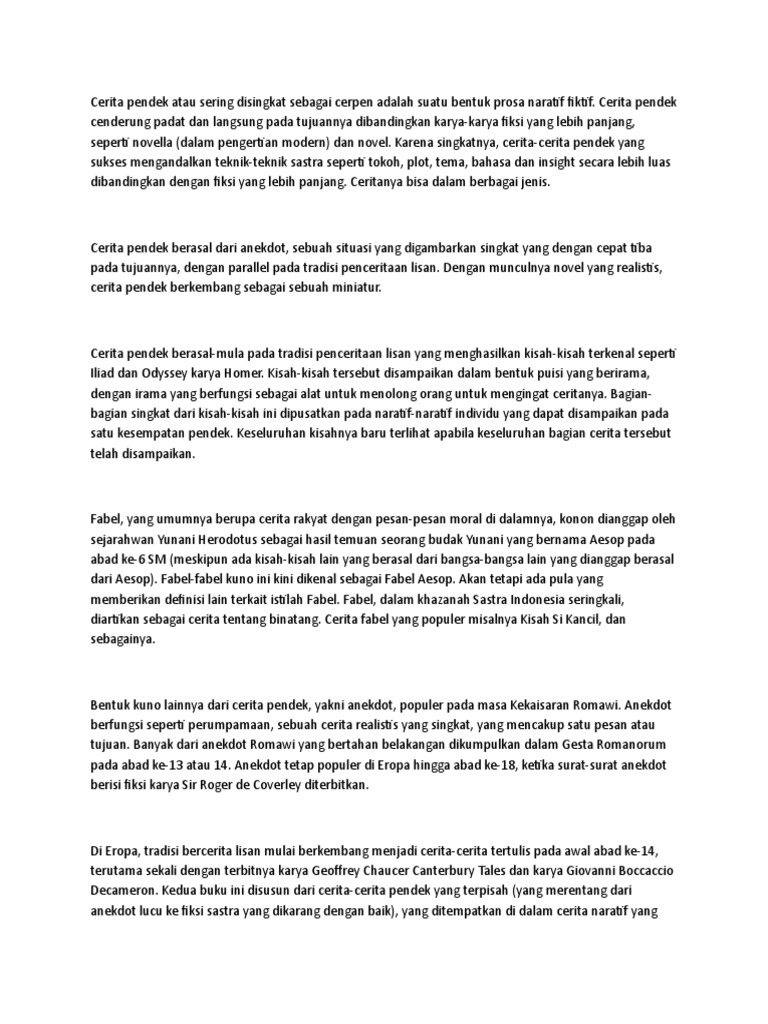 Cerita pendek atau sering disingkat sebagai cerpen adalah suatu bentuk prosa naratif fiktif. Cerita pendek cenderung padat dan langsung pada tujuannya dibandingkan karya-karya fiksi yang lebih panjang, seperti novella (dalam pengertian modern) dan novel. Karena singkatnya, cerita-cerita pendek yang sukses mengandalkan teknik-teknik sastra seperti tokoh, plot, tema, bahasa dan insight secara lebih luas dibandingkan dengan fiksi yang lebih panjang. Ceritanya bisa dalam berbagai jenis.

Cerita pendek berasal dari anekdot, sebuah situasi yang digambarkan singkat yang dengan cepat tiba pada tujuannya, dengan parallel pada tradisi penceritaan lisan. Dengan munculnya novel yang realistis, cerita pendek berkembang sebagai sebuah miniatur.

Cerita pendek berasal-mula pada tradisi penceritaan lisan yang menghasilkan kisah-kisah terkenal seperti Iliad dan Odyssey karya Homer. Kisah-kisah tersebut disampaikan dalam bentuk puisi yang berirama, dengan irama yang berfungsi sebagai alat untuk menolong orang untuk mengingat ceritanya. Bagian-bagian singkat dari kisah-kisah ini dipusatkan pada naratif-naratif individu yang dapat disampaikan pada satu kesempatan pendek. Keseluruhan kisahnya baru terlihat apabila keseluruhan bagian cerita tersebut telah disampaikan.

Fabel, yang umumnya berupa cerita rakyat dengan pesan-pesan moral di dalamnya, konon dianggap oleh sejarahwan Yunani Herodotus sebagai hasil temuan seorang budak Yunani yang bernama Aesop pada abad ke-6 SM (meskipun ada kisah-kisah lain yang berasal dari bangsa-bangsa lain yang dianggap berasal dari Aesop). Fabel-fabel kuno ini kini dikenal sebagai Fabel Aesop. Akan tetapi ada pula yang memberikan definisi lain terkait istilah Fabel. Fabel, dalam khazanah Sastra Indonesia seringkali, diartikan sebagai cerita tentang binatang. Cerita fabel yang populer misalnya Kisah Si Kancil, dan sebagainya.

Bentuk kuno lainnya dari cerita pendek, yakni anekdot, populer pada masa Kekaisaran Romawi. Anekdot berfungsi seperti perumpamaan, sebuah cerita realistis yang singkat, yang mencakup satu pesan atau tujuan. Banyak dari anekdot Romawi yang bertahan belakangan dikumpulkan dalam Gesta Romanorum pada abad ke-13 atau 14. Anekdot tetap populer di Eropa hingga abad ke-18, ketika surat-surat anekdot berisi fiksi karya Sir Roger de Coverley diterbitkan.

Di Eropa, tradisi bercerita lisan mulai berkembang menjadi cerita-cerita tertulis pada awal abad ke-14, terutama sekali dengan terbitnya karya Geoffrey Chaucer Canterbury Tales dan karya Giovanni Boccaccio Decameron. Kedua buku ini disusun dari cerita-cerita pendek yang terpisah (yang merentang dari anekdot lucu ke fiksi sastra yang dikarang dengan baik), yang ditempatkan di dalam cerita naratif yang